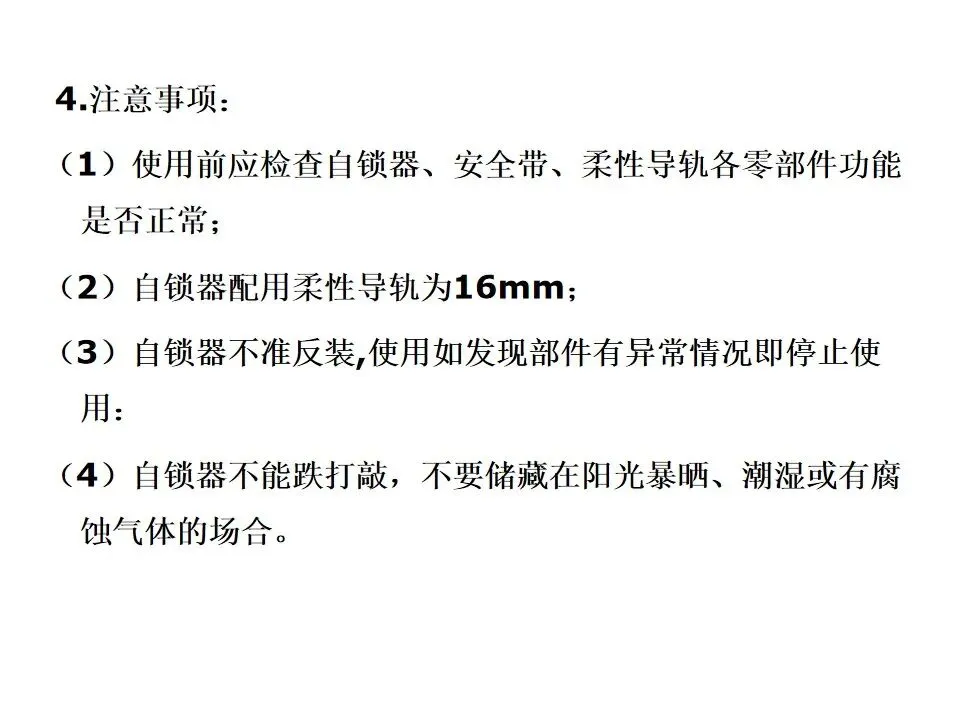 4.注意事项：

（1）使用前应检查自锁器、安全带、柔性导轨各零部件功能是否正常；

（2）自锁器配用柔性导轨为16mm；

（3）自锁器不准反装,使用如发现部件有异常情况即停止使用：

（4）自锁器不能跌打敲，不要储藏在阳光暴晒、潮湿或有腐蚀气体的场合。